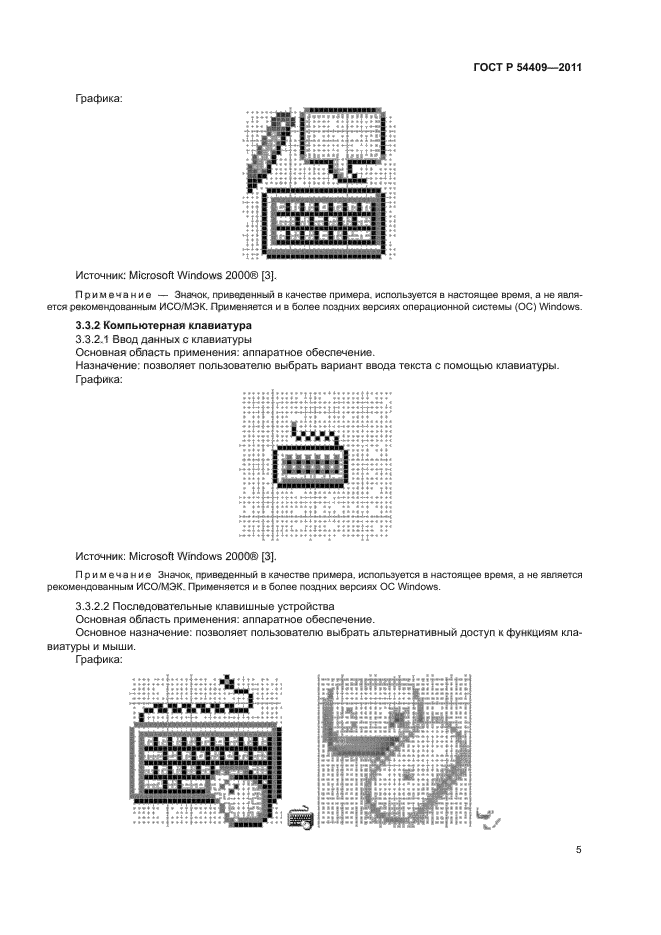 ГОСТ Р 54409—2011

Графика:

Источник: Microsoft Windows 2000® [3].

Примечание — Значок, приведенный в качестве примера, используется в настоящее время, а не является рекомендованным ИСО/МЭК. Применяется и в более поздних версиях операционной системы (ОС) Windows.

3.3.2 Компьютерная клавиатура

3.3.2.1 Ввод данных с клавиатуры

Основная область применения: аппаратное обеспечение.

Назначение: позволяет пользователю выбрать вариант ввода текста с помощью клавиатуры.

Графика:

Источник: Microsoft Windows 2000® [3].

Примечание Значок, приведенный в качестве примера, используется в настоящее время, а не является рекомендованным ИСО/МЭК. Применяется и в более поздних версиях ОС Windows.

3.3.2.2 Последовательные клавишные устройства

Основная область применения: аппаратное обеспечение.

Основное назначение: позволяет пользователю выбрать альтернативный доступ к функциям клавиатуры и мыши.

Графика:

5